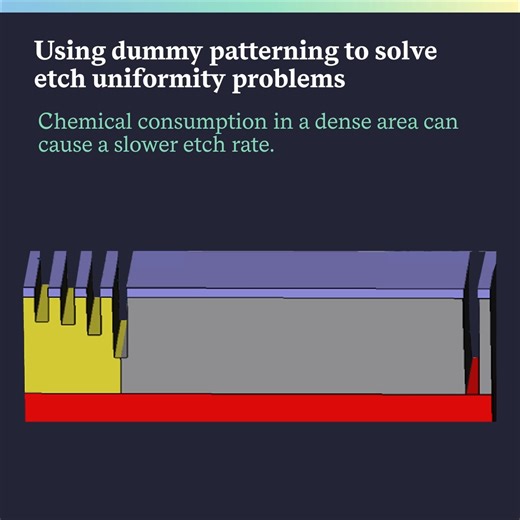 Using dummy patterning to solve etch uniformity problems

Chemical consumption in a dense area can cause a slower etch rate.